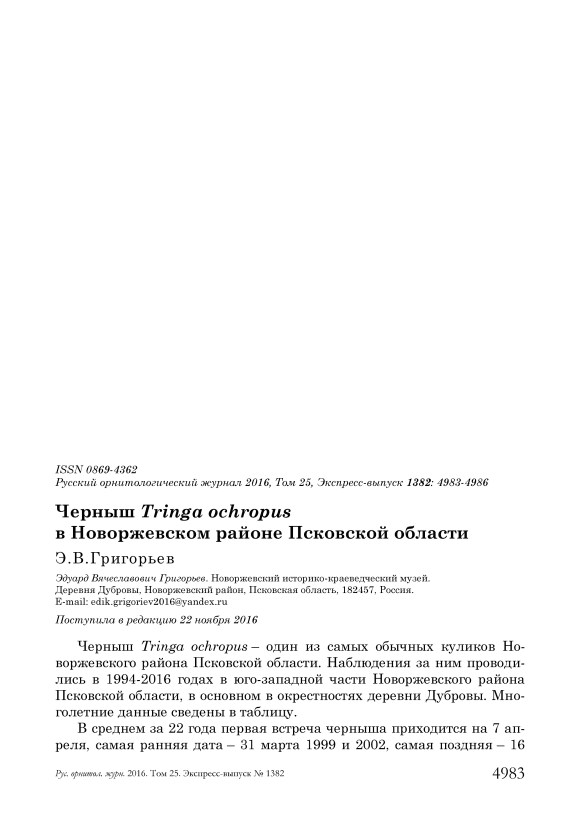 ISSN 0869-4362
Русский орнитологический журнал 2016, Том 25, Экспресс-выпуск 1382: 4983-4986

Черныш Tringa ochropus
в Новоржевском районе Псковской области

Э.В.Григорьев

Эдуард Вячеславович Григорьев. Новоржевский историко-краеведческий музей.
Деревня Дубровы, Новоржевский район, Псковская область, 182457, Россия.
E-mail: edik.grigoriev2016@yandex.ru

Поступила в редакцию 22 ноября 2016

Черныш Tringa ochropus – один из самых обычных куликов Новоржевского района Псковской области. Наблюдения за ним проводились в 1994-2016 годах в юго-западной части Новоржевского района Псковской области, в основном в окрестностях деревни Дубровы. Многолетние данные сведены в таблицу.

В среднем за 22 года первая встреча черныша приходится на 7 апреля, самая ранняя дата – 31 марта 1999 и 2002, самая поздняя – 16

Рус. орнитол. журн. 2016. Том 25. Экспресс-выпуск № 1382 4983